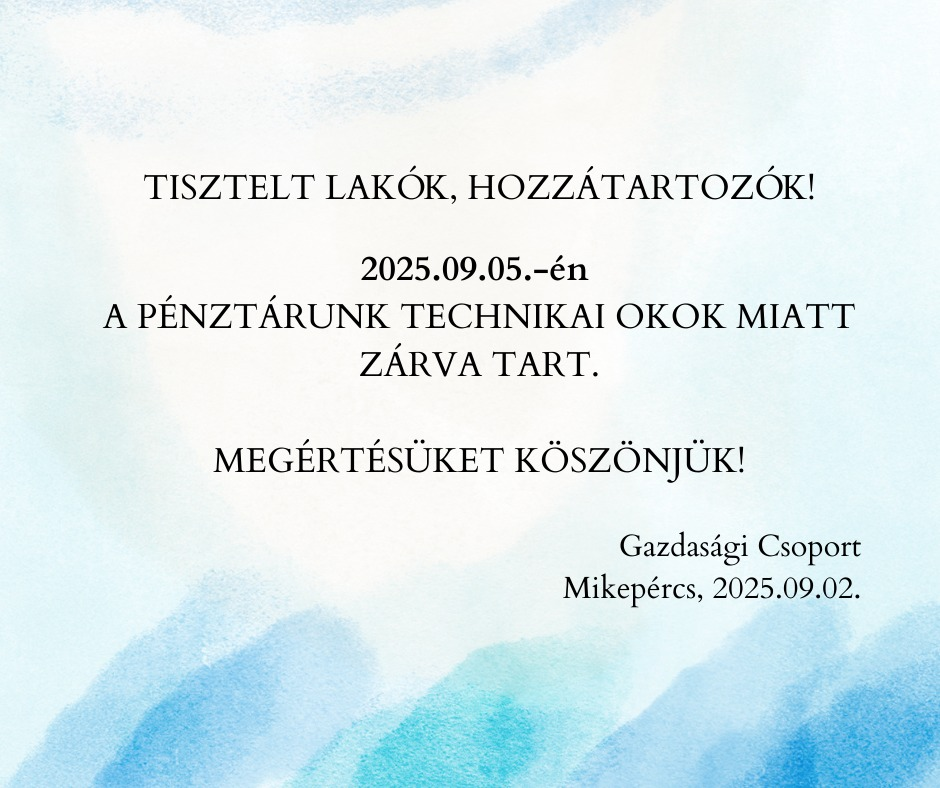 TISZTELT LAKÓK, HOZZÁTARTOZÓK!

2025.09.05.-én
A PÉNZTÁRUNK TECHNIKAI OKOK MIATT ZÁRVA TART.

MEGÉRTÉSÜKET KÖSZÖNJÜK!

Gazdasági Csoport
Mikepércs, 2025.09.02.